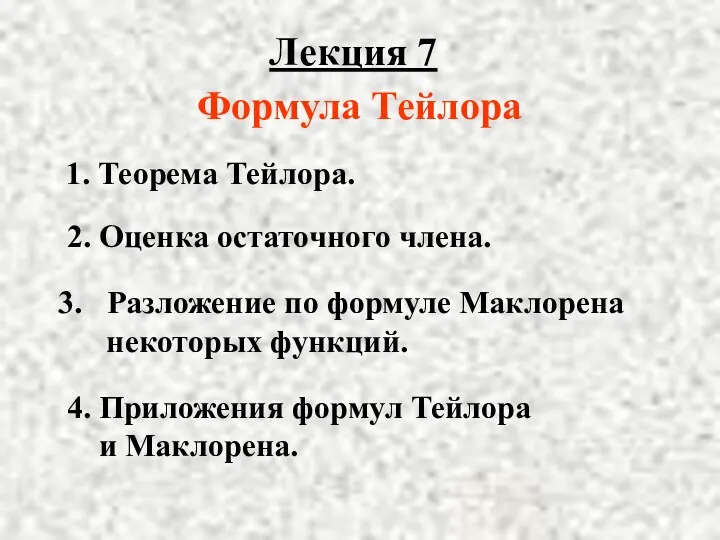 Лекция 7

Формула Тейлора

1. Теорема Тейлора.

2. Оценка остаточного члена.

3. Разложение по формуле Маклорена некоторых функций.

4. Приложения формул Тейлора и Маклорена.